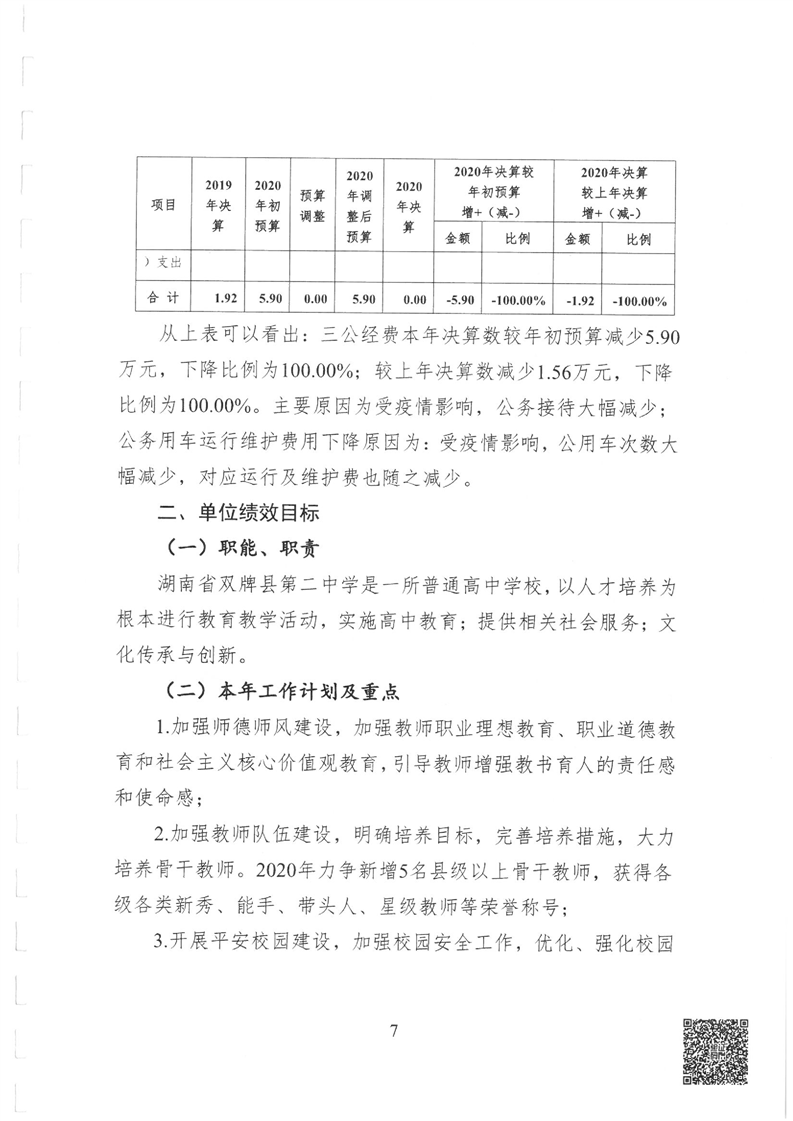 | 项目 | 2019年决算 | 2020年初预算 | 预算调整 | 2020年调整后预算 | 2020年决算 | 2020年决算较年初预算增+（减-）金额 | 2020年决算较年初预算增+（减-）比例 | 2020年决算较上年决算增+（减-）金额 | 2020年决算较上年决算增+（减-）比例 |
|---|---|---|---|---|---|---|---|---|---|
| ）支出 | | | | | | | | | |
| 合 计 | 1.92 | 5.90 | 0.00 | 5.90 | 0.00 | -5.90 | -100.00% | -1.92 | -100.00% |

从上表可以看出：三公经费本年决算数较年初预算减少5.90万元，下降比例为100.00%；较上年决算数减少1.56万元，下降比例为100.00%。主要原因为受疫情影响，公务接待大幅减少；公务用车运行维护费用下降原因为：受疫情影响，公用车次数大幅减少，对应运行及维护费也随之减少。

二、单位绩效目标

（一）职能、职责

湖南省双牌县第二中学是一所普通高中学校，以人才培养为根本进行教育教学活动，实施高中教育；提供相关社会服务；文化传承与创新。

（二）本年工作计划及重点

1.加强师德师风建设，加强教师职业理想教育、职业道德教育和社会主义核心价值观教育，引导教师增强教书育人的责任感和使命感；

2.加强教师队伍建设，明确培养目标，完善培养措施，大力培养骨干教师。2020年力争新增5名县级以上骨干教师，获得各级各类新秀、能手、带头人、星级教师等荣誉称号；

3.开展平安校园建设，加强校园安全工作，优化、强化校园

7